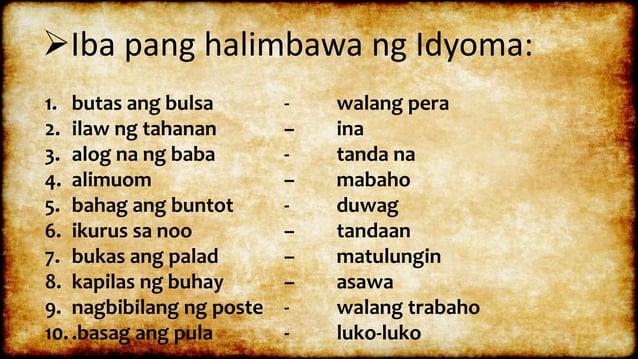 ➢Iba pang halimbawa ng Idyoma:

1. butas ang bulsa - walang pera
2. ilaw ng tahanan – ina
3. alog na ng baba - tanda na
4. alimuom – mabaho
5. bahag ang buntot - duwag
6. ikurus sa noo – tandaan
7. bukas ang palad – matulungin
8. kapilas ng buhay – asawa
9. nagbibilang ng poste - walang trabaho
10. .basag ang pula - luko-luko